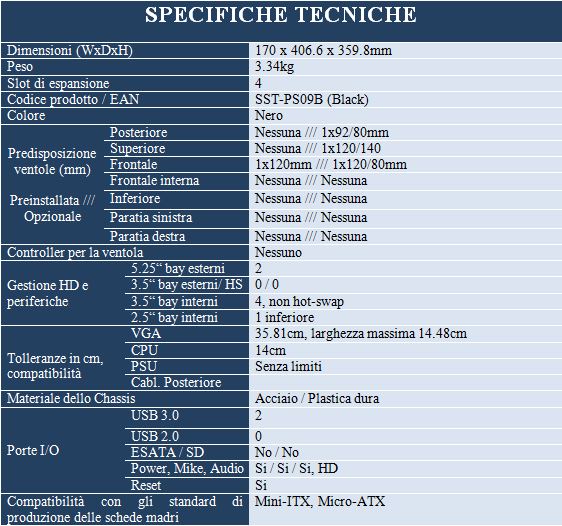 SPECIFICHE TECNICHE

| | | |
|---|---|---|
| Dimensioni (WxDxH) | | 170 x 406.6 x 359.8mm |
| Peso | | 3.34kg |
| Slot di espansione | | 4 |
| Codice prodotto / EAN | | SST-PS09B (Black) |
| Colore | | Nero |
| Predisposizione ventole (mm) Preinstallata /// Opzionale | Posteriore | Nessuna /// 1x92/80mm |
| | Superiore | Nessuna /// 1x120/140 |
| | Frontale | 1x120mm /// 1x120/80mm |
| | Frontale interna | Nessuna /// Nessuna |
| | Inferiore | Nessuna /// Nessuna |
| | Paratia sinistra | Nessuna /// Nessuna |
| | Paratia destra | Nessuna /// Nessuna |
| Controller per la ventola | | Nessuno |
| Gestione HD e periferiche | 5.25“ bay esterni | 2 |
| | 3.5“ bay esterni/ HS | 0 / 0 |
| | 3.5“ bay interni | 4, non hot-swap |
| | 2.5“ bay interni | 1 inferiore |
| Tolleranze in cm, compatibilità | VGA | 35.81cm, larghezza massima 14.48cm |
| | CPU | 14cm |
| | PSU | Senza limiti |
| | Cabl. Posteriore | |
| Materiale dello Chassis | | Acciaio / Plastica dura |
| Porte I/O | USB 3.0 | 2 |
| | USB 2.0 | 0 |
| | ESATA / SD | No / No |
| | Power, Mike, Audio | Si / Si / Si, HD |
| | Reset | Si |
| Compatibilità con gli standard di produzione delle schede madri | | Mini-ITX, Micro-ATX |